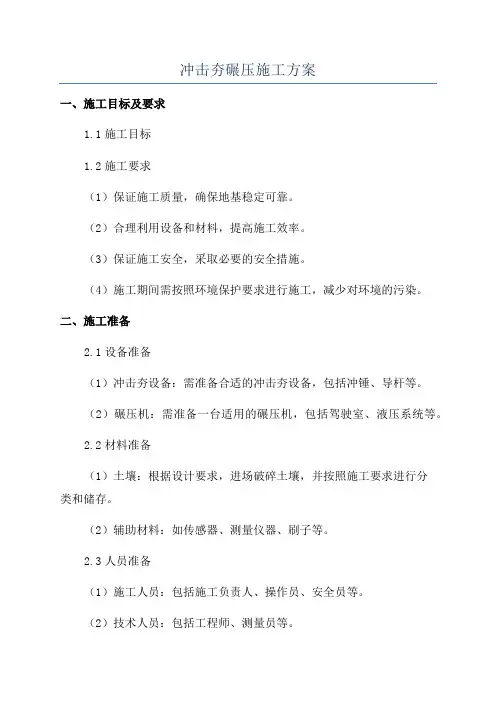 冲击夯碾压施工方案

一、施工目标及要求

1.1 施工目标

1.2 施工要求

（1）保证施工质量，确保地基稳定可靠。

（2）合理利用设备和材料，提高施工效率。

（3）保证施工安全，采取必要的安全措施。

（4）施工期间需按照环境保护要求进行施工，减少对环境的污染。

二、施工准备

2.1 设备准备

（1）冲击夯设备：需准备合适的冲击夯设备，包括冲锤、导杆等。

（2）碾压机：需准备一台适用的碾压机，包括驾驶室、液压系统等。

2.2 材料准备

（1）土壤：根据设计要求，进场破碎土壤，并按照施工要求进行分类和储存。

（2）辅助材料：如传感器、测量仪器、刷子等。

2.3 人员准备

（1）施工人员：包括施工负责人、操作员、安全员等。

（2）技术人员：包括工程师、测量员等。